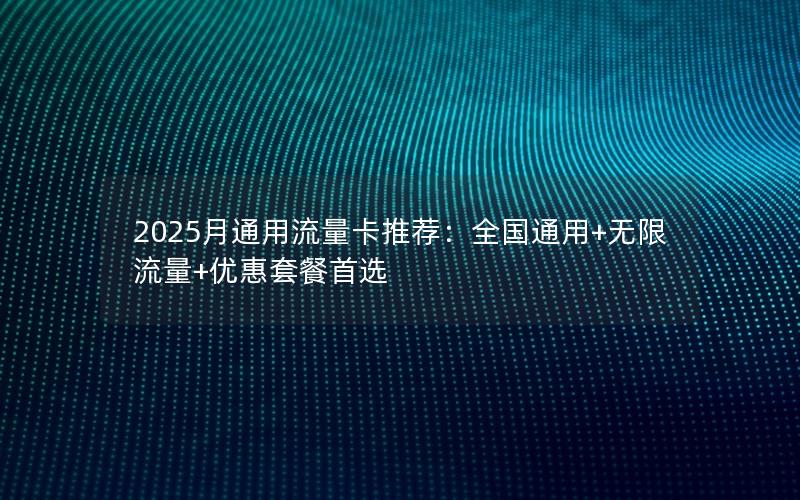 2025月通用流量卡推荐：全国通用+无限流量+优惠套餐首选